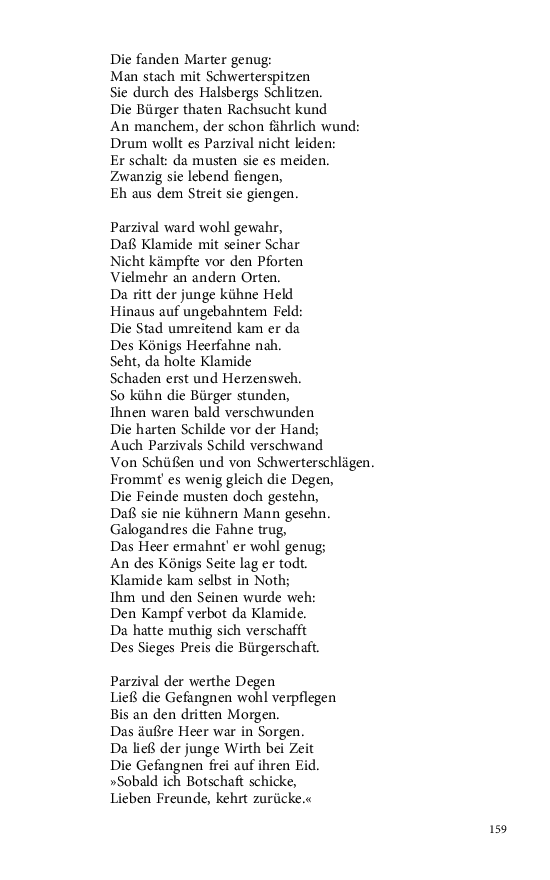 Die fanden Marter genug:
Man stach mit Schwerterspitzen
Sie durch des Halsbergs Schlitzen.
Die Bürger thaten Rachsucht kund
An manchem, der schon fährlich wund:
Drum wollt es Parzival nicht leiden:
Er schalt: da musten sie es meiden.
Zwanzig sie lebend fiengen,
Eh aus dem Streit sie giengen.

Parzival ward wohl gewahr,
Daß Klamide mit seiner Schar
Nicht kämpfte vor den Pforten
Vielmehr an andern Orten.
Da ritt der junge kühne Held
Hinaus auf ungebahntem Feld:
Die Stad umreitend kam er da
Des Königs Heerfahne nah.
Seht, da holte Klamide
Schaden erst und Herzensweh.
So kühn die Bürger stunden,
Ihnen waren bald verschwunden
Die harten Schilde vor der Hand;
Auch Parzivals Schild verschwand
Von Schüßen und von Schwerterschlägen.
Frommt' es wenig gleich die Degen,
Die Feinde musten doch gestehn,
Daß sie nie kühnern Mann gesehn.
Galogandres die Fahne trug,
Das Heer ermahnt' er wohl genug;
An des Königs Seite lag er todt.
Klamide kam selbst in Noth;
Ihm und den Seinen wurde weh:
Den Kampf verbot da Klamide.
Da hatte muthig sich verschafft
Des Sieges Preis die Bürgerschaft.

Parzival der werthe Degen
Ließ die Gefangnen wohl verpflegen
Bis an den dritten Morgen.
Das äußre Heer war in Sorgen.
Da ließ der junge Wirth bei Zeit
Die Gefangnen frei auf ihren Eid.
»Sobald ich Botschaft schicke,
Lieben Freunde, kehrt zurücke.«

159